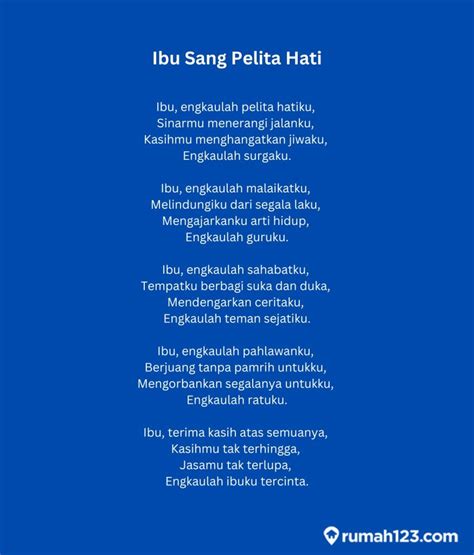 Ibu Sang Pelita Hati

Ibu, engkaulah pelita hatiku,
Sinarmu menerangi jalanku,
Kasihmu menghangatkan jiwaku,
Engkaulah surgaku.

Ibu, engkaulah malaikatku,
Melindungiku dari segala laku,
Mengajarkanku arti hidup,
Engkaulah guruku.

Ibu, engkaulah sahabatku,
Tempatku berbagi suka dan duka,
Mendengarkan ceritaku,
Engkaulah teman sejatiku.

Ibu, engkaulah pahlawanku,
Berjuang tanpa pamrih untukku,
Mengorbankan segalanya untukku,
Engkaulah ratuku.

Ibu, terima kasih atas semuanya,
Kasihmu tak terhingga,
Jasamu tak terlupa,
Engkaulah ibuku tercinta.

rumah123.com